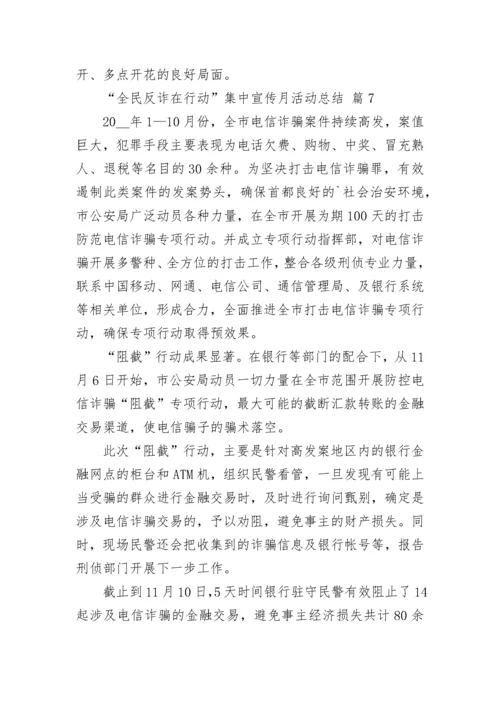 开、多点开花的良好局面。

“全民反诈在行动”集中宣传月活动总结 篇 7

20__年 1—10 月份，全市电信诈骗案件持续高发，案值巨大，犯罪手段主要表现为电话欠费、购物、中奖、冒充熟人、退税等名目的 30 余种。为坚决打击电信诈骗罪，有效遏制此类案件的发案势头，确保首都良好的`社会治安环境，市公安局广泛动员各种力量，在全市开展为期 100 天的打击防范电信诈骗专项行动。并成立专项行动指挥部，对电信诈骗开展多警种、全方位的打击工作，整合各级刑侦专业力量，联系中国移动、网通、电信公司、通信管理局、及银行系统等相关单位，形成合力，全面推进全市打击电信诈骗专项行动，确保专项行动取得预效果。

“阻截”行动成果显著。在银行等部门的配合下，从 11 月 6 日开始，市公安局动员一切力量在全市范围开展防控电信诈骗“阻截”专项行动，最大可能的截断汇款转账的金融交易渠道，使电信骗子的骗术落空。

此次“阻截”行动，主要是针对高发案地区内的银行金融网点的柜台和 ATM 机，组织民警看管，一旦发现有可能上当受骗的群众进行金融交易时，及时进行询问甄别，确定是涉及电信诈骗交易的，予以劝阻，避免事主的财产损失。同时，现场民警还会把收集到的诈骗信息及银行帐号等，报告刑侦部门开展下一步工作。

截止到 11 月 10 日，5 天时间银行驻守民警有效阻止了 14 起涉及电信诈骗的金融交易，避免事主经济损失共计 80 余